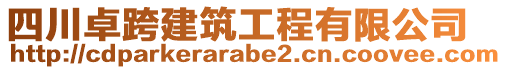 四川卓跨建筑工程有限公司
http://cdparkerarabe2.cn.coovee.com